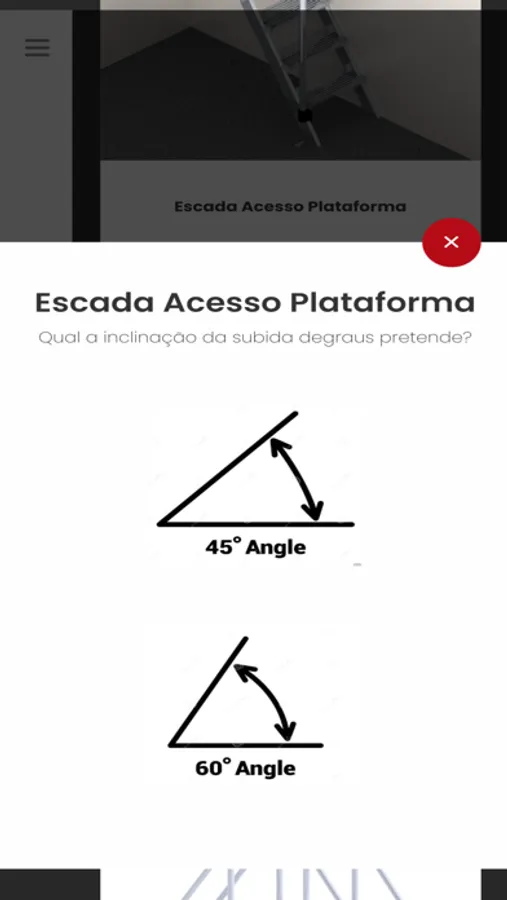 Escada Acesso Plataforma

×

Escada Acesso Plataforma

Qual a inclinação da subida degraus pretende?

45° Angle

60° Angle